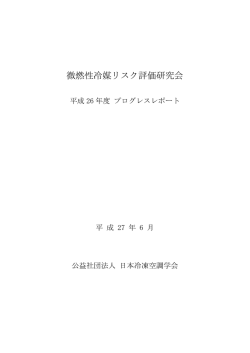 微燃性冷媒リスク評価研究会

平成 26 年度 プログレスレポート

平 成 27 年 6 月

公益社団法人 日本冷凍空調学会